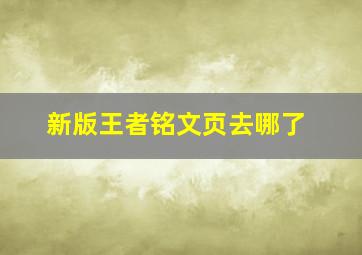 新版王者铭文页去哪了